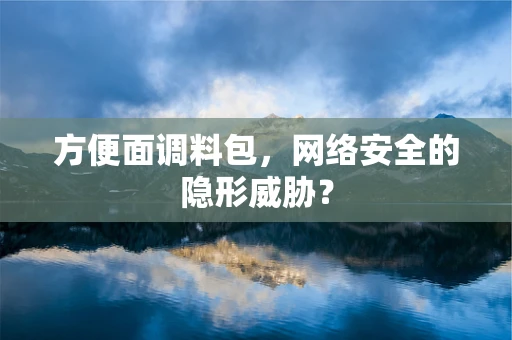 方便面调料包，网络安全的隐形威胁？